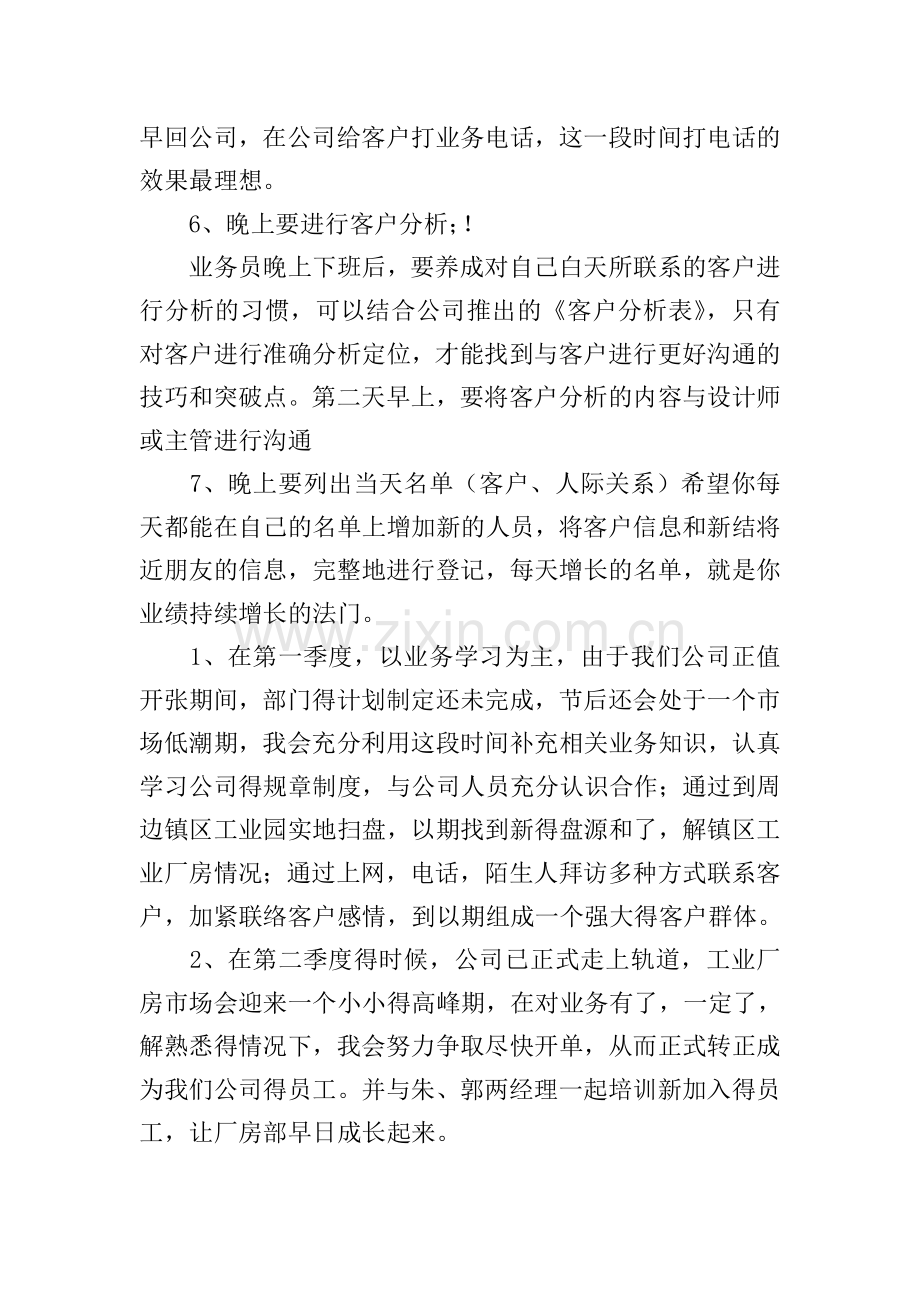 早回公司，在公司给客户打业务电话，这一段时间打电话的效果最理想。

6、晚上要进行客户分析；!

业务员晚上下班后，要养成对自己白天所联系的客户进行分析的习惯，可以结合公司推出的《客户分析表》，只有对客户进行准确分析定位，才能找到与客户进行更好沟通的技巧和突破点。第二天早上，要将客户分析的内容与设计师或主管进行沟通

7、晚上要列出当天名单（客户、人际关系）希望你每天都能在自己的名单上增加新的人员，将客户信息和新结将近朋友的信息，完整地进行登记，每天增长的名单，就是你业绩持续增长的法门。

1、在第一季度，以业务学习为主，由于我们公司正值开张期间，部门得计划制定还未完成，节后还会处于一个市场低潮期，我会充分利用这段时间补充相关业务知识，认真学习公司得规章制度，与公司人员充分认识合作；通过到周边镇区工业园实地扫盘，以期找到新得盘源和了，解镇区工业厂房情况；通过上网，电话，陌生人拜访多种方式联系客户，加紧联络客户感情，到以期组成一个强大得客户群体。

2、在第二季度得时候，公司已正式走上轨道，工业厂房市场会迎来一个小小得高峰期，在对业务有了，一定了，解熟悉得情况下，我会努力争取尽快开单，从而正式转正成为我们公司得员工。并与朱、郭两经理一起培训新加入得员工，让厂房部早日成长起来。

www.zixin.com.cn